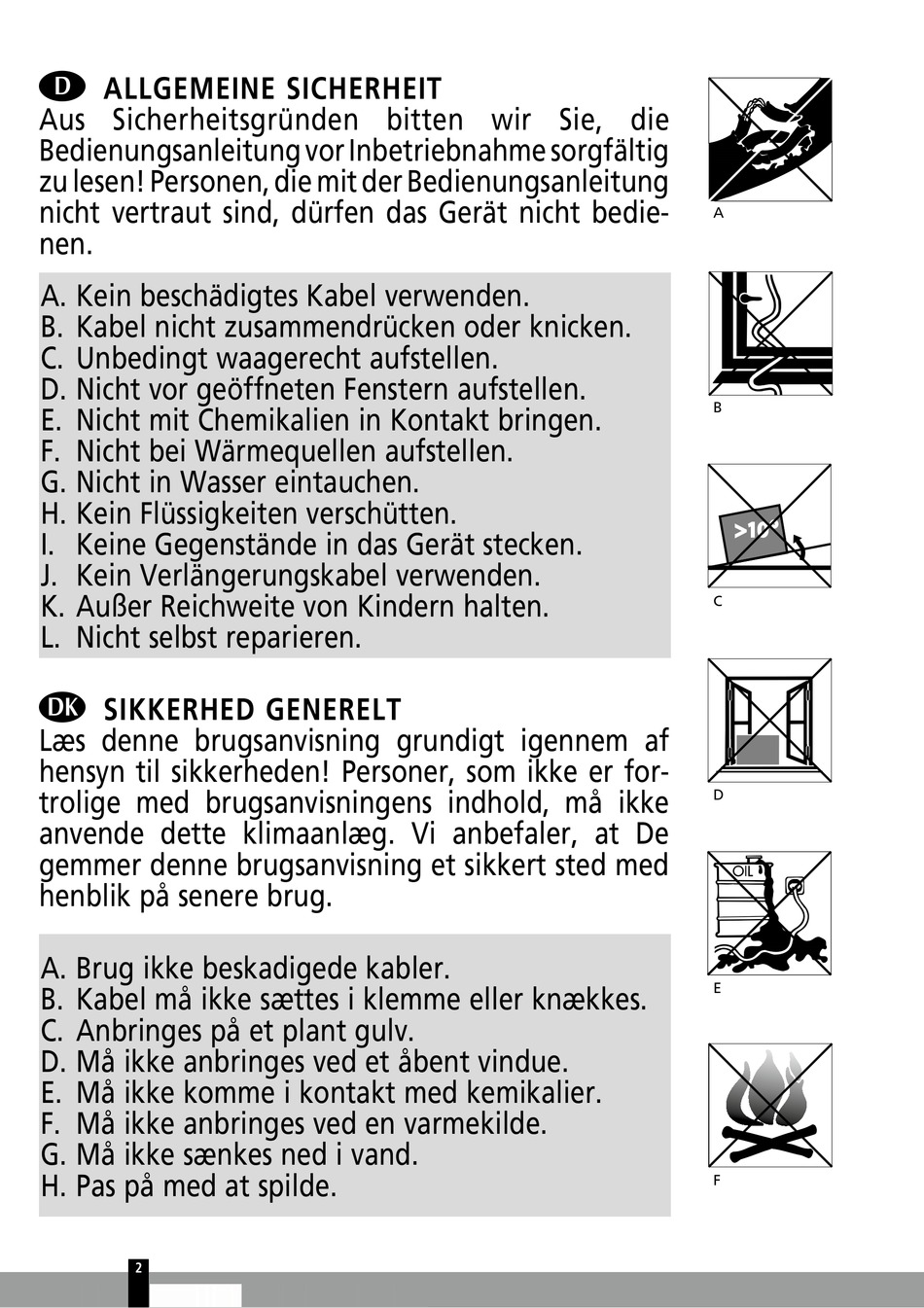 D ALLGEMEINE SICHERHEIT
Aus Sicherheitsgründen bitten wir Sie, die Bedienungsanleitung vor Inbetriebnahme sorgfältig zu lesen! Personen, die mit der Bedienungsanleitung nicht vertraut sind, dürfen das Gerät nicht bedienen.

A. Kein beschädigtes Kabel verwenden.
B. Kabel nicht zusammendrücken oder knicken.
C. Unbedingt waagerecht aufstellen.
D. Nicht vor geöffneten Fenstern aufstellen.
E. Nicht mit Chemikalien in Kontakt bringen.
F. Nicht bei Wärmequellen aufstellen.
G. Nicht in Wasser eintauchen.
H. Kein Flüssigkeiten verschütten.
I. Keine Gegenstände in das Gerät stecken.
J. Kein Verlängerungskabel verwenden.
K. Außer Reichweite von Kindern halten.
L. Nicht selbst reparieren.

DK SIKKERHED GENERELT
Læs denne brugsanvisning grundigt igennem af hensyn til sikkerheden! Personer, som ikke er fortrolige med brugsanvisningens indhold, må ikke anvende dette klimaanlæg. Vi anbefaler, at De gemmer denne brugsanvisning et sikkert sted med henblik på senere brug.

A. Brug ikke beskadigede kabler.
B. Kabel må ikke sættes i klemme eller knækkes.
C. Anbringes på et plant gulv.
D. Må ikke anbringes ved et åbent vindue.
E. Må ikke komme i kontakt med kemikalier.
F. Må ikke anbringes ved en varmekilde.
G. Må ikke sænkes ned i vand.
H. Pas på med at spilde.

A

B

>10°
C

D

OIL
E

F

2